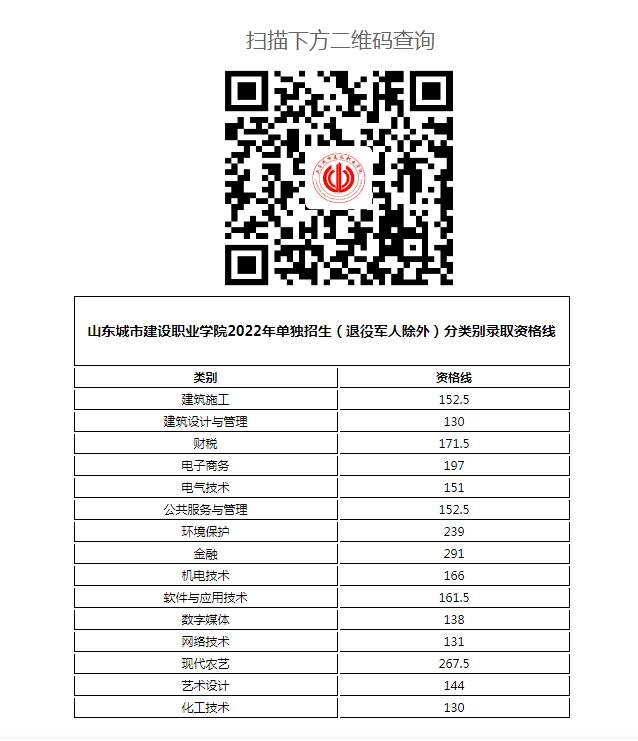 扫描下方二维码查询

山东城市建设职业学院2022年单独招生（退役军人除外）分类别录取资格线

| 类别 | 资格线 |
|---|---|
| 建筑施工 | 152.5 |
| 建筑设计与管理 | 130 |
| 财税 | 171.5 |
| 电子商务 | 197 |
| 电气技术 | 151 |
| 公共服务与管理 | 152.5 |
| 环境保护 | 239 |
| 金融 | 291 |
| 机电技术 | 166 |
| 软件与应用技术 | 161.5 |
| 数字媒体 | 138 |
| 网络技术 | 131 |
| 现代农艺 | 267.5 |
| 艺术设计 | 144 |
| 化工技术 | 130 |